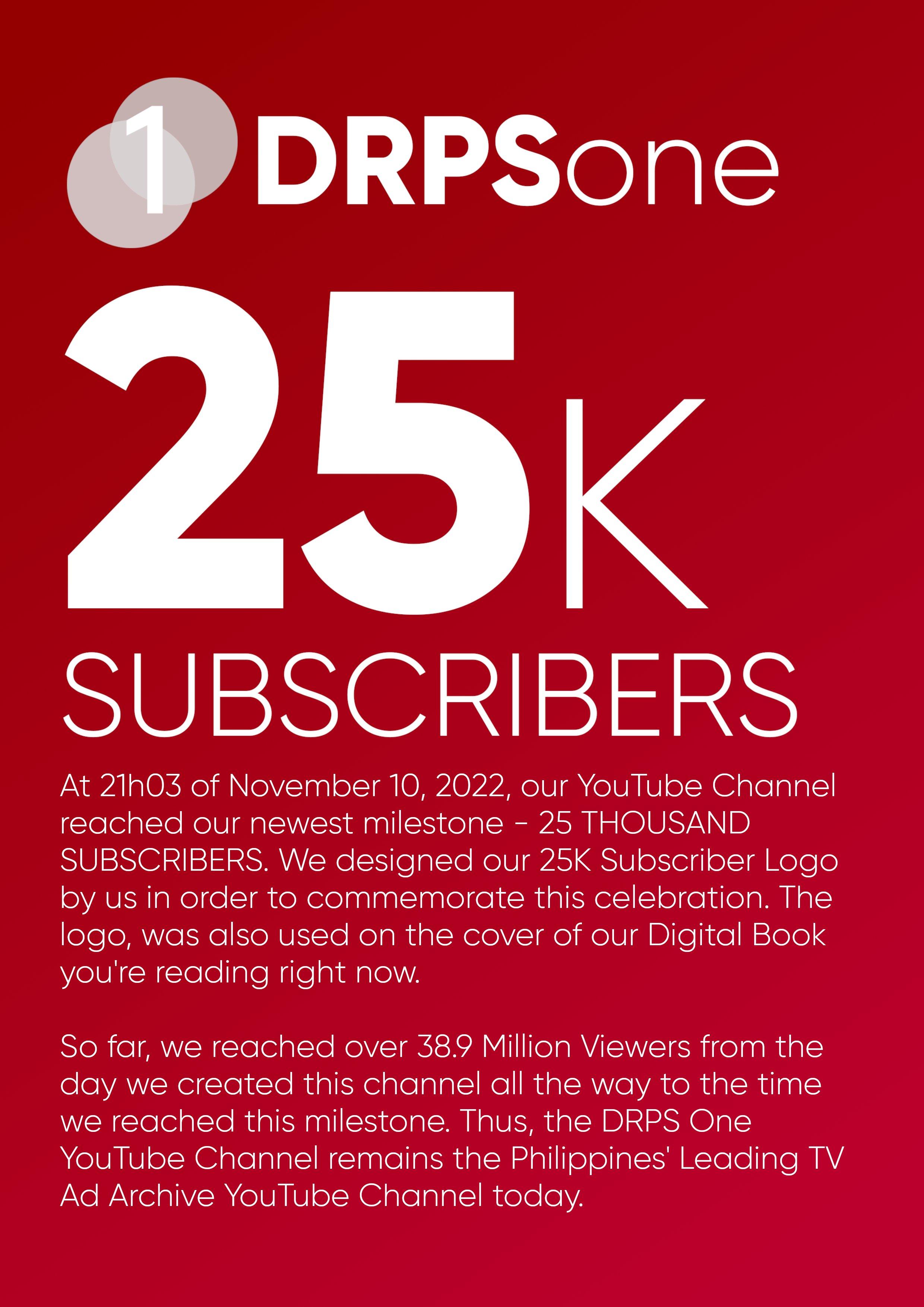 1 DRPSone

25K

SUBSCRIBERS

At 21h03 of November 10, 2022, our YouTube Channel reached our newest milestone - 25 THOUSAND SUBSCRIBERS. We designed our 25K Subscriber Logo by us in order to commemorate this celebration. The logo, was also used on the cover of our Digital Book you're reading right now.

So far, we reached over 38.9 Million Viewers from the day we created this channel all the way to the time we reached this milestone. Thus, the DRPS One YouTube Channel remains the Philippines' Leading TV Ad Archive YouTube Channel today.